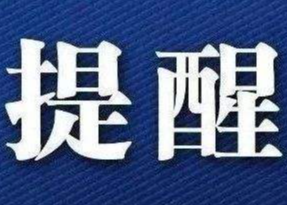 提醒